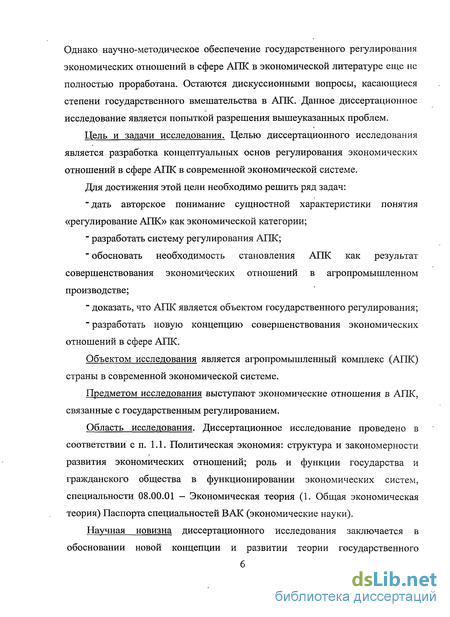 Однако научно-методическое обеспечение государственного регулирования экономических отношений в сфере АПК в экономической литературе еще не полностью проработана. Остаются дискуссионными вопросы, касающиеся степени государственного вмешательства в АПК. Данное диссертационное исследование является попыткой разрешения вышеуказанных проблем.

Цель и задачи исследования. Целью диссертационного исследования является разработка концептуальных основ регулирования экономических отношений в сфере АПК в современной экономической системе.

Для достижения этой цели необходимо решить ряд задач:

- дать авторское понимание сущностной характеристики понятия «регулирование АПК» как экономической категории;

- разработать систему регулирования АПК;

- обосновать необходимость становления АПК как результат совершенствования экономических отношений в агропромышленном производстве;

- доказать, что АПК является объектом государственного регулирования;

- разработать новую концепцию совершенствования экономических отношений в сфере АПК.

Объектом исследования является агропромышленный комплекс (АПК) страны в современной экономической системе.

Предметом исследования выступают экономические отношения в АПК, связанные с государственным регулированием.

Область исследования. Диссертационное исследование проведено в соответствии с п. 1.1. Политическая экономия: структура и закономерности развития экономических отношений; роль и функции государства и гражданского общества в функционировании экономических систем, специальности 08.00.01 – Экономическая теория (1. Общая экономическая теория) Паспорта специальностей ВАК (экономические науки).

Научная новизна диссертационного исследования заключается в обосновании новой концепции и развитии теории государственного

6

dsLib.net
библиотека диссертаций